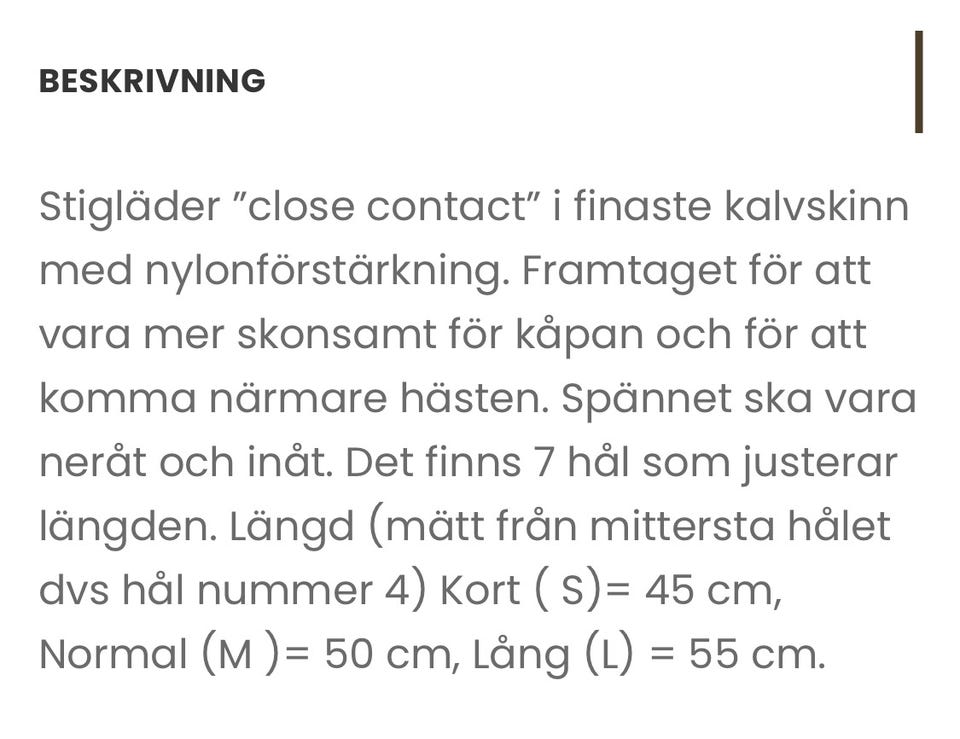 BESKRIVNING

Stigläder ”close contact” i finaste kalvskinn med nylonförstärkning. Framtaget för att vara mer skonsamt för kåpan och för att komma närmare hästen. Spännet ska vara neråt och inåt. Det finns 7 hål som justerar längden. Längd (mätt från mittersta hålet dvs hål nummer 4) Kort ( S)= 45 cm, Normal (M )= 50 cm, Lång (L) = 55 cm.